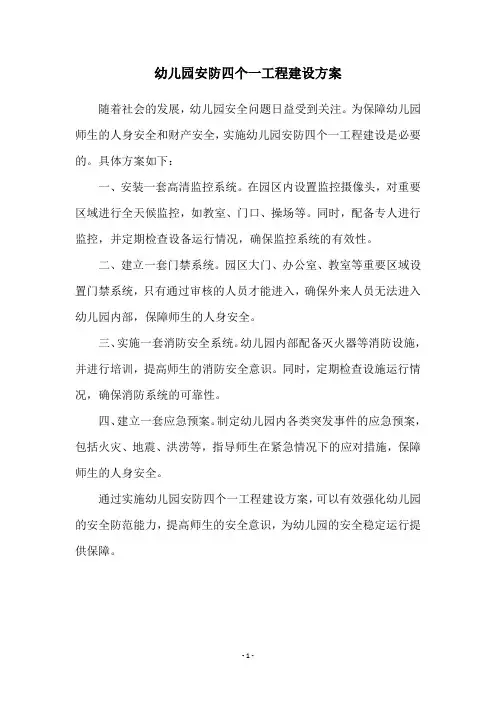 幼儿园安防四个一工程建设方案

随着社会的发展，幼儿园安全问题日益受到关注。为保障幼儿园师生的人身安全和财产安全，实施幼儿园安防四个一工程建设是必要的。具体方案如下：

一、安装一套高清监控系统。在园区内设置监控摄像头，对重要区域进行全天候监控，如教室、门口、操场等。同时，配备专人进行监控，并定期检查设备运行情况，确保监控系统的有效性。

二、建立一套门禁系统。园区大门、办公室、教室等重要区域设置门禁系统，只有通过审核的人员才能进入，确保外来人员无法进入幼儿园内部，保障师生的人身安全。

三、实施一套消防安全系统。幼儿园内部配备灭火器等消防设施，并进行培训，提高师生的消防安全意识。同时，定期检查设施运行情况，确保消防系统的可靠性。

四、建立一套应急预案。制定幼儿园内各类突发事件的应急预案，包括火灾、地震、洪涝等，指导师生在紧急情况下的应对措施，保障师生的人身安全。

通过实施幼儿园安防四个一工程建设方案，可以有效强化幼儿园的安全防范能力，提高师生的安全意识，为幼儿园的安全稳定运行提供保障。

- 1 -